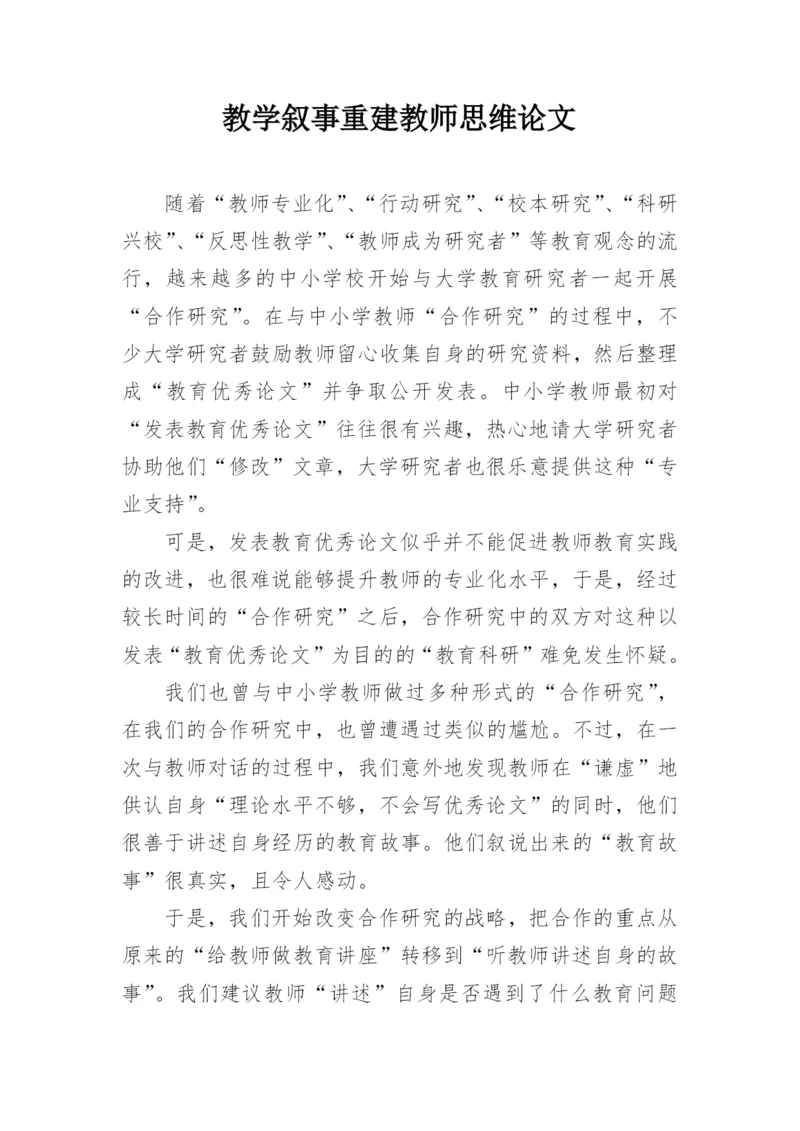 教学叙事重建教师思维论文

随着“教师专业化”、“行动研究”、“校本研究”、“科研兴校”、“反思性教学”、“教师成为研究者”等教育观念的流行，越来越多的中小学校开始与大学教育研究者一起开展“合作研究”。在与中小学教师“合作研究”的过程中，不少大学研究者鼓励教师留心收集自身的研究资料，然后整理成“教育优秀论文”并争取公开发表。中小学教师最初对“发表教育优秀论文”往往很有兴趣，热心地请大学研究者协助他们“修改”文章，大学研究者也很乐意提供这种“专业支持”。

可是，发表教育优秀论文似乎并不能促进教师教育实践的改进，也很难说能够提升教师的专业化水平，于是，经过较长时间的“合作研究”之后，合作研究中的双方对这种以发表“教育优秀论文”为目的的“教育科研”难免发生怀疑。

我们也曾与中小学教师做过多种形式的“合作研究”，在我们的合作研究中，也曾遭遇过类似的尴尬。不过，在一次与教师对话的过程中，我们意外地发现教师在“谦虚”地供认自身“理论水平不够，不会写优秀论文”的同时，他们很善于讲述自身经历的教育故事。他们叙说出来的“教育故事”很真实，且令人感动。

于是，我们开始改变合作研究的战略，把合作的重点从原来的“给教师做教育讲座”转移到“听教师讲述自身的故事”。我们建议教师“讲述”自身是否遇到了什么教育问题